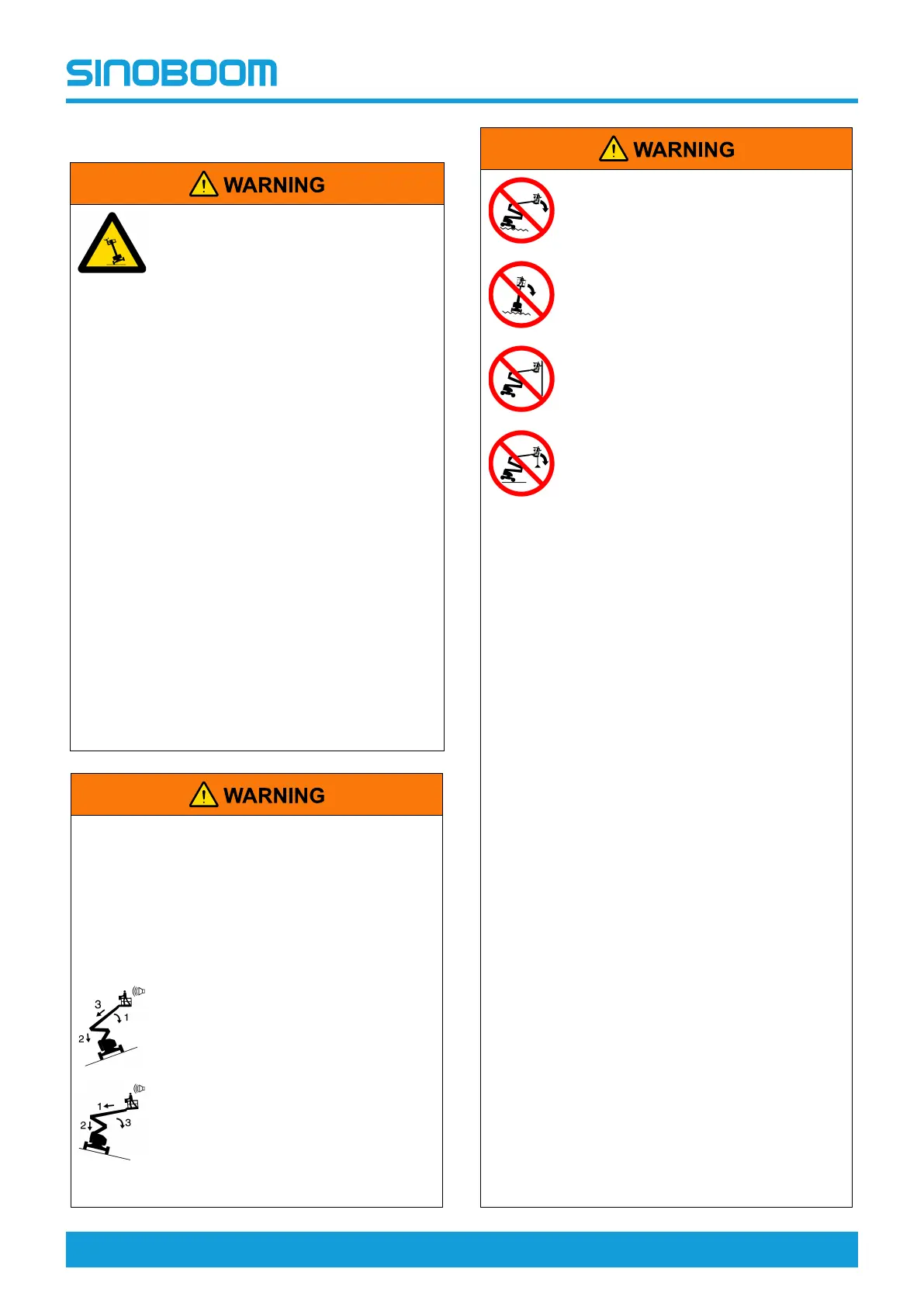 SINOBOOM

WARNING

WARNING

3
1
2

1
2
3

WARNING